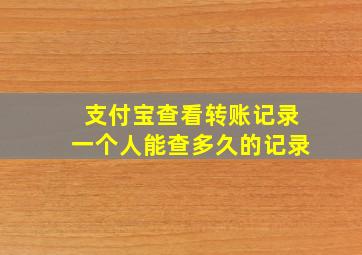 支付宝查看转账记录
一个人能查多久的记录